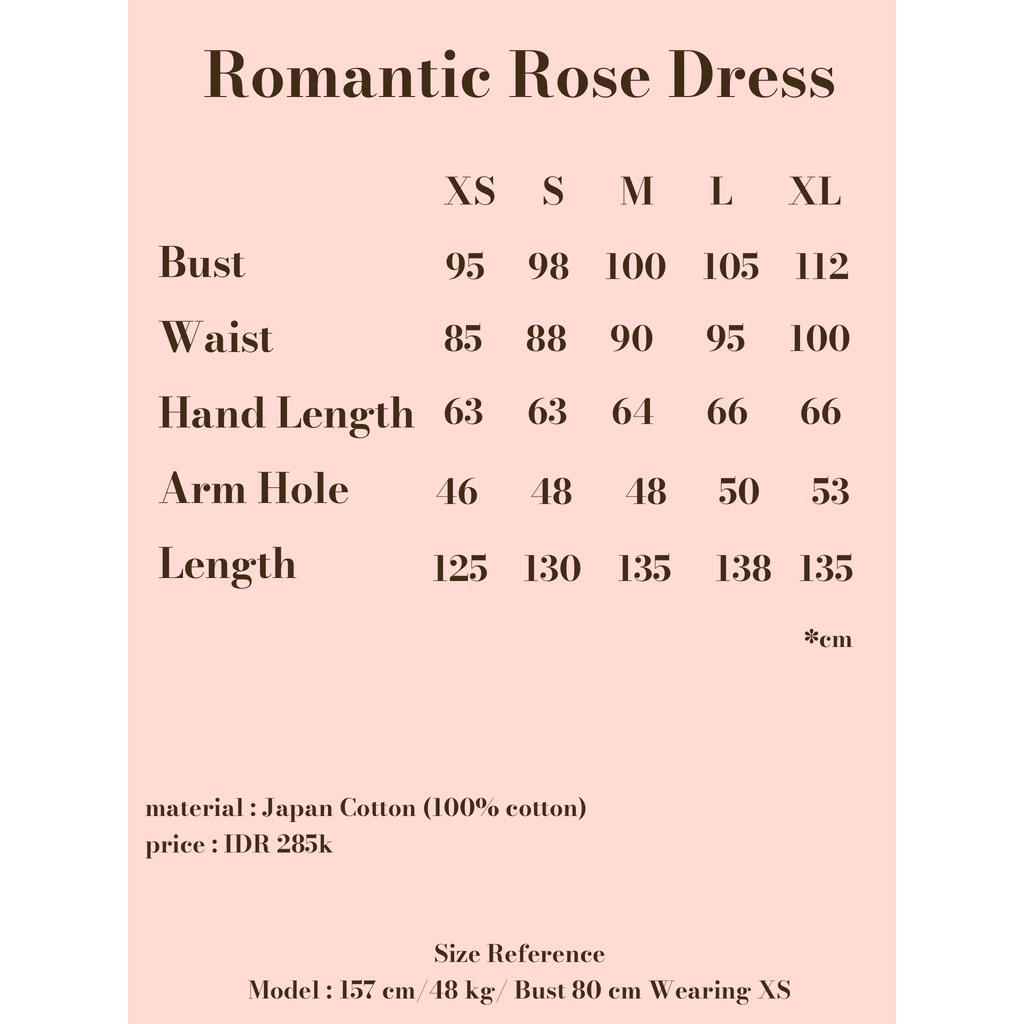 Romantic Rose Dress

| | XS | S | M | L | XL |
|---|---|---|---|---|---|
| Bust | 95 | 98 | 100 | 105 | 112 |
| Waist | 85 | 88 | 90 | 95 | 100 |
| Hand Length | 63 | 63 | 64 | 66 | 66 |
| Arm Hole | 46 | 48 | 48 | 50 | 53 |
| Length | 125 | 130 | 135 | 138 | 135 |

*cm

material : Japan Cotton (100% cotton)
price : IDR 285k

Size Reference
Model : 157 cm/48 kg/ Bust 80 cm Wearing XS